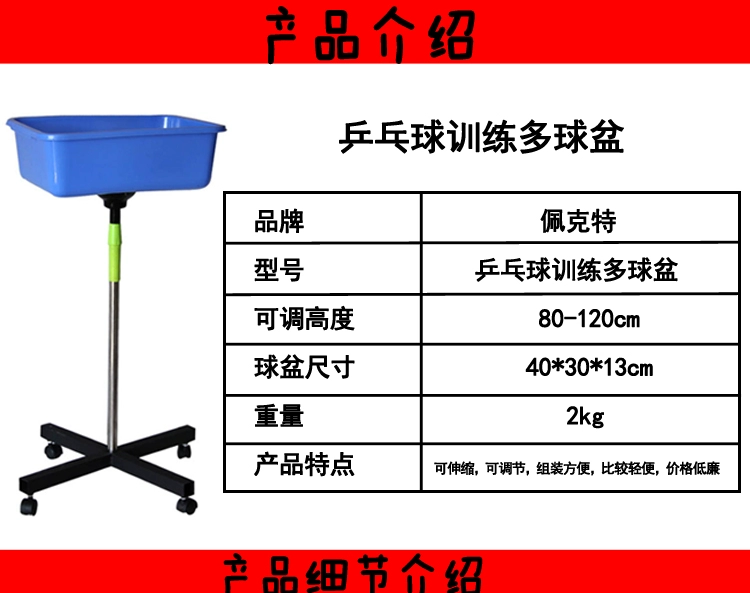 产品介绍

乒乓球训练多球盆

| 品牌 | 佩克特 |
|---|---|
| 型号 | 乒乓球训练多球盆 |
| 可调高度 | 80-120cm |
| 球盆尺寸 | 40*30*13cm |
| 重量 | 2kg |
| 产品特点 | 可伸缩，可调节，组装方便，比较轻便，价格低廉 |

产品细节介绍